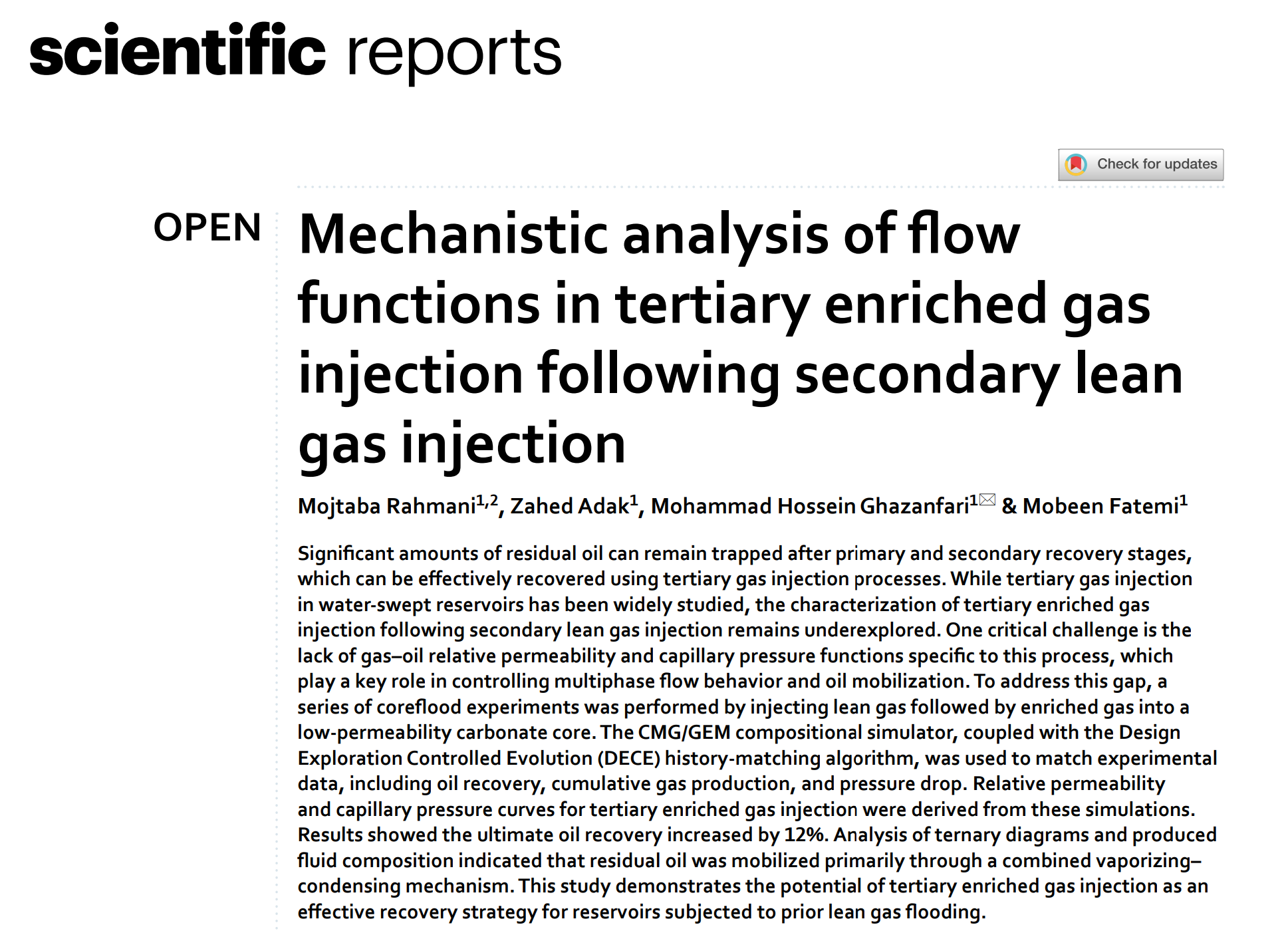 scientific reports

Check for updates

OPEN

Mechanistic analysis of flow functions in tertiary enriched gas injection following secondary lean gas injection

Mojtaba Rahmani$^{1,2}$, Zahed Adak$^{1}$, Mohammad Hossein Ghazanfari$^{1}$ & Mobeen Fatemi$^{1}$

Significant amounts of residual oil can remain trapped after primary and secondary recovery stages, which can be effectively recovered using tertiary gas injection processes. While tertiary gas injection in water-swept reservoirs has been widely studied, the characterization of tertiary enriched gas injection following secondary lean gas injection remains underexplored. One critical challenge is the lack of gas–oil relative permeability and capillary pressure functions specific to this process, which play a key role in controlling multiphase flow behavior and oil mobilization. To address this gap, a series of coreflood experiments was performed by injecting lean gas followed by enriched gas into a low-permeability carbonate core. The CMG/GEM compositional simulator, coupled with the Design Exploration Controlled Evolution (DECE) history-matching algorithm, was used to match experimental data, including oil recovery, cumulative gas production, and pressure drop. Relative permeability and capillary pressure curves for tertiary enriched gas injection were derived from these simulations. Results showed the ultimate oil recovery increased by 12%. Analysis of ternary diagrams and produced fluid composition indicated that residual oil was mobilized primarily through a combined vaporizing–condensing mechanism. This study demonstrates the potential of tertiary enriched gas injection as an effective recovery strategy for reservoirs subjected to prior lean gas flooding.